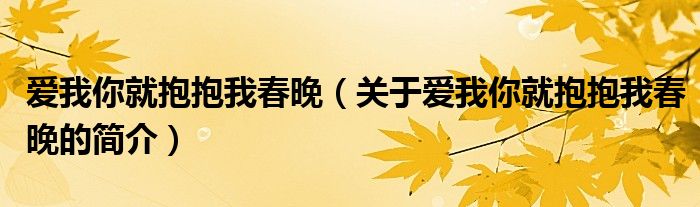 爱我你就抱抱我春晚（关于爱我你就抱抱我春晚的简介）